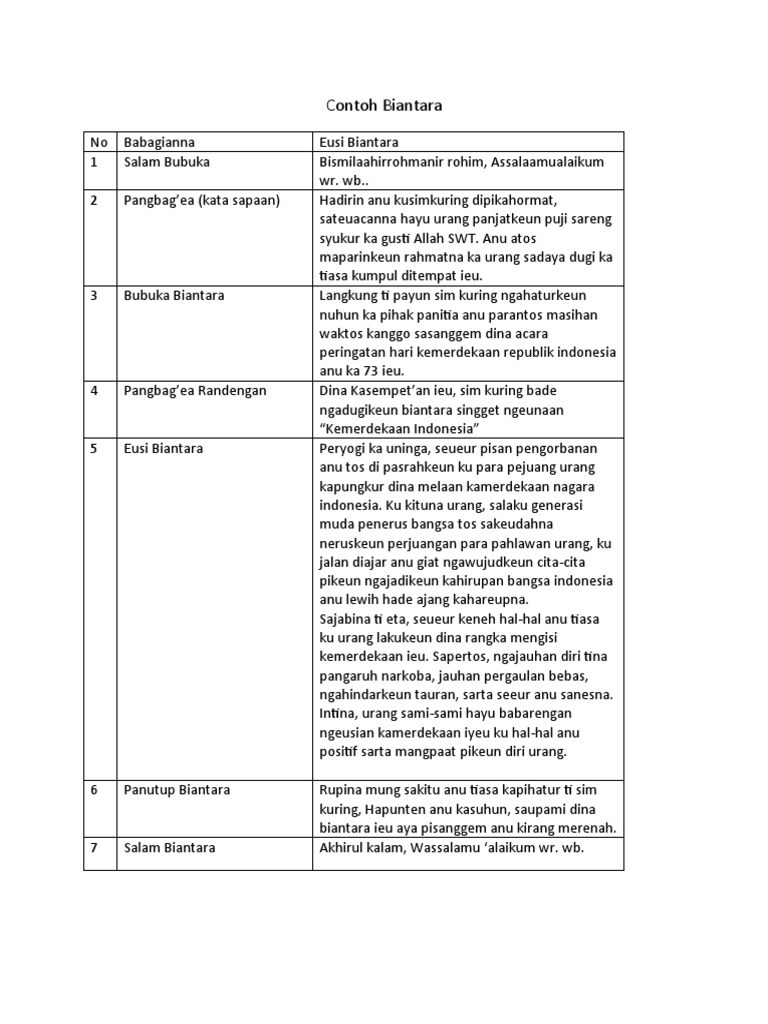 Contoh Biantara

| No | Babagianna | Eusi Biantara |
|---|---|---|
| 1 | Salam Bubuka | Bismilaahirrohmanir rohim, Assalaamualaikum wr. wb.. |
| 2 | Pangbag'ea (kata sapaan) | Hadirin anu kusimkuring dipikahormat, sateuacanna hayu urang panjatkeun puji sareng syukur ka gusti Allah SWT. Anu atos maparinkeun rahmatna ka urang sadaya dugi ka tiasa kumpul ditempat ieu. |
| 3 | Bubuka Biantara | Langkung ti payun sim kuring ngahaturkeun nuhun ka pihak panitia anu parantos masihan waktos kanggo sasanggem dina acara peringatan hari kemerdekaan republik indonesia anu ka 73 ieu. |
| 4 | Pangbag'ea Randengan | Dina Kasempet'an ieu, sim kuring bade ngadugikeun biantara singget ngeunaan "Kemerdekaan Indonesia" |
| 5 | Eusi Biantara | Peryogi ka uninga, seueur pisan pengorbanan anu tos di pasrahkeun ku para pejuang urang kapungkur dina melaan kamerdekaan nagara indonesia. Ku kituna urang, salaku generasi muda penerus bangsa tos sakeudahna neruskeun perjuangan para pahlawan urang, ku jalan diajar anu giat ngawujudkeun cita-cita pikeun ngajadikeun kahirupan bangsa indonesia anu lewih hade ajang kahareupna. Sajabina ti eta, seueur keneh hal-hal anu tiasa ku urang lakukeun dina rangka mengisi kemerdekaan ieu. Sapertos, ngajauhan diri tina pangaruh narkoba, jauhan pergaulan bebas, ngahindarkeun tauran, sarta seeur anu sanesna. Intina, urang sami-sami hayu babarengan ngeusian kamerdekaan iyeu ku hal-hal anu positif sarta mangpaat pikeun diri urang. |
| 6 | Panutup Biantara | Rupina mung sakitu anu tiasa kapihatur ti sim kuring, Hapunten anu kasuhun, saupami dina biantara ieu aya pisanggem anu kirang merenah. |
| 7 | Salam Biantara | Akhirul kalam, Wassalamu 'alaikum wr. wb. |